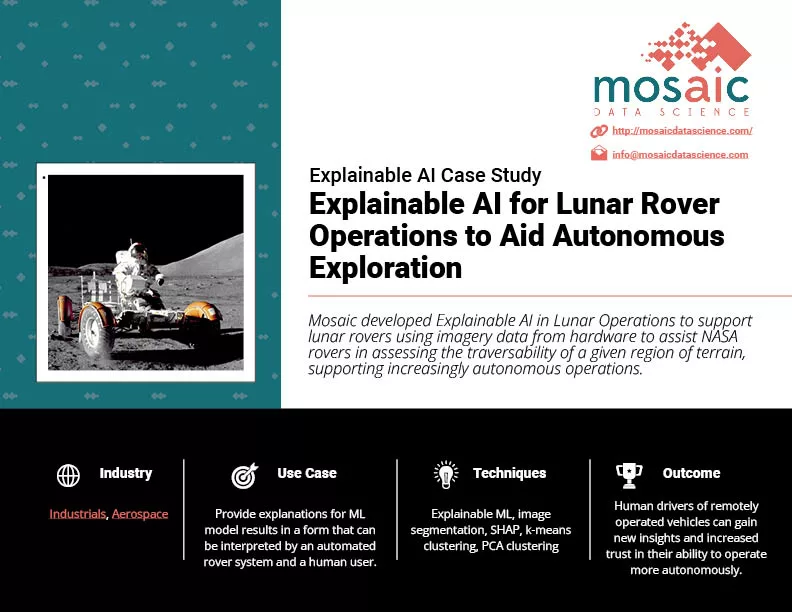 mosaic
DATA SCIENCE

http://mosaicdatascience.com/

info@mosaicdatascience.com

Explainable AI Case Study

Explainable AI for Lunar Rover Operations to Aid Autonomous Exploration

Mosaic developed Explainable AI in Lunar Operations to support lunar rovers using imagery data from hardware to assist NASA rovers in assessing the traversability of a given region of terrain, supporting increasingly autonomous operations.

Industry

Industrials, Aerospace

Use Case

Provide explanations for ML model results in a form that can be interpreted by an automated rover system and a human user.

Techniques

Explainable ML, image segmentation, SHAP, k-means clustering, PCA clustering

Outcome

Human drivers of remotely operated vehicles can gain new insights and increased trust in their ability to operate more autonomously.